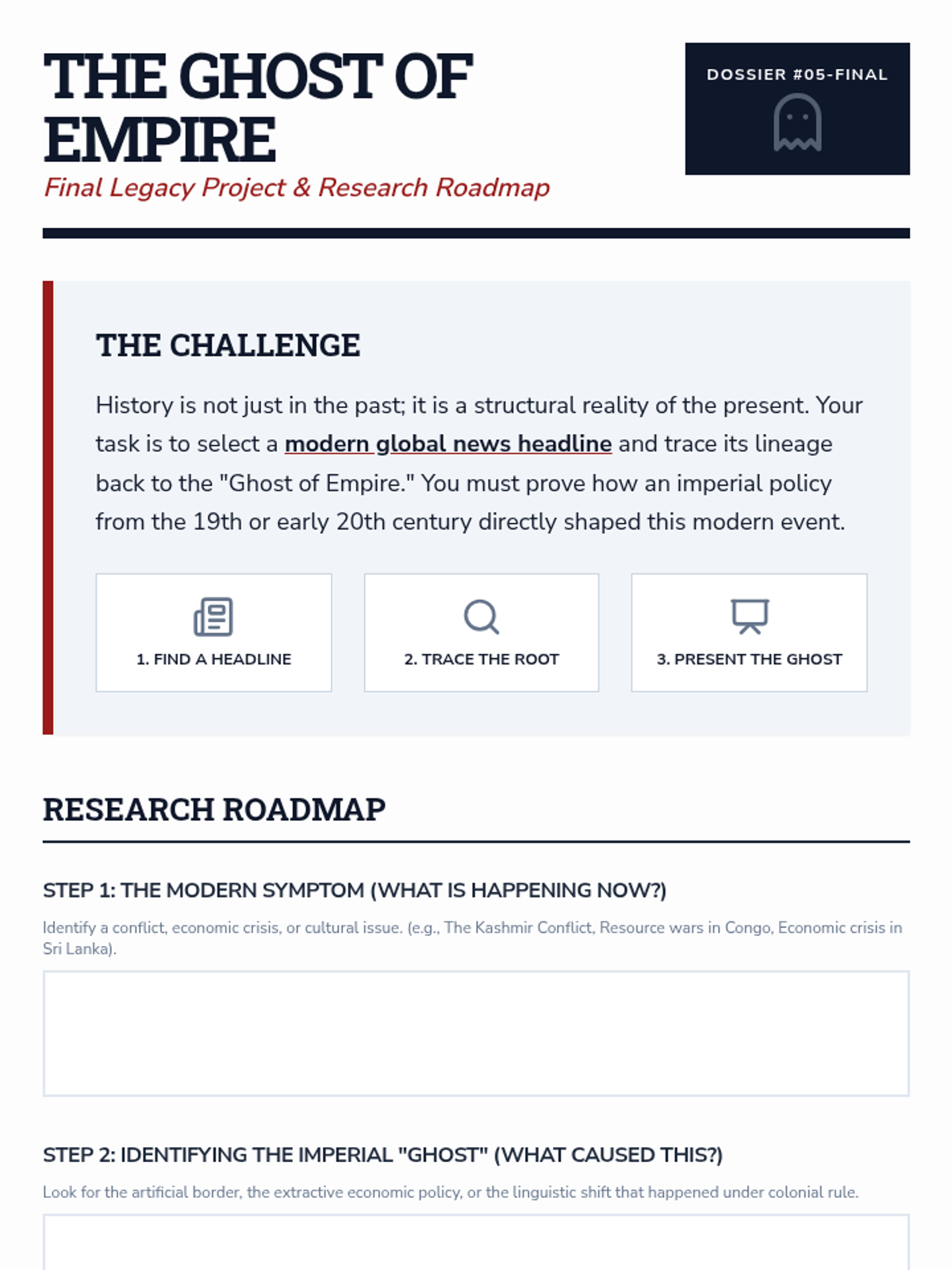 THE GHOST OF EMPIRE

Final Legacy Project & Research Roadmap

DOSSIER #05-FINAL

THE CHALLENGE

History is not just in the past; it is a structural reality of the present. Your task is to select a modern global news headline and trace its lineage back to the "Ghost of Empire." You must prove how an imperial policy from the 19th or early 20th century directly shaped this modern event.

1. FIND A HEADLINE

2. TRACE THE ROOT

3. PRESENT THE GHOST

RESEARCH ROADMAP

STEP 1: THE MODERN SYMPTOM (WHAT IS HAPPENING NOW?)

Identify a conflict, economic crisis, or cultural issue. (e.g., The Kashmir Conflict, Resource wars in Congo, Economic crisis in Sri Lanka).

STEP 2: IDENTIFYING THE IMPERIAL "GHOST" (WHAT CAUSED THIS?)

Look for the artificial border, the extractive economic policy, or the linguistic shift that happened under colonial rule.